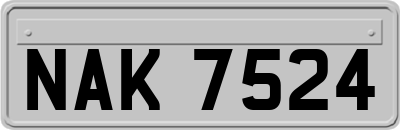 NAK 7524